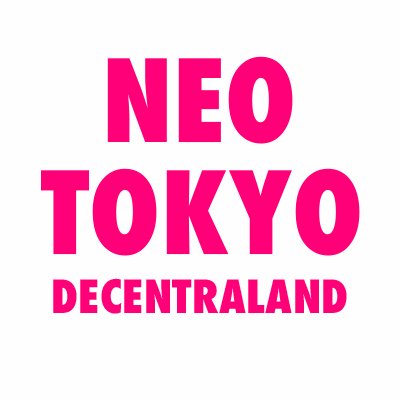 NEO
TOKYO
DECENTRALAND